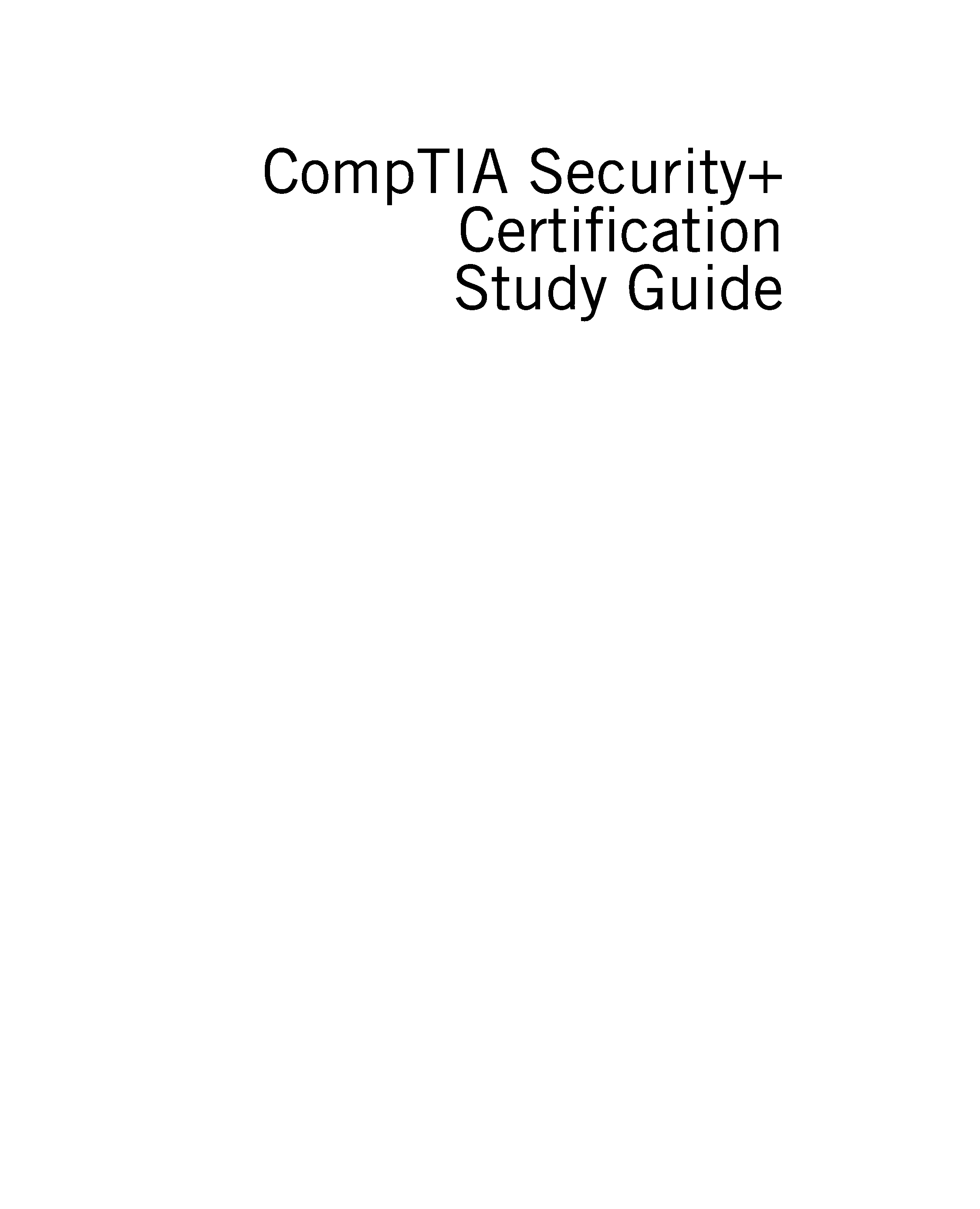 CompTIA Security+
Certification
Study Guide